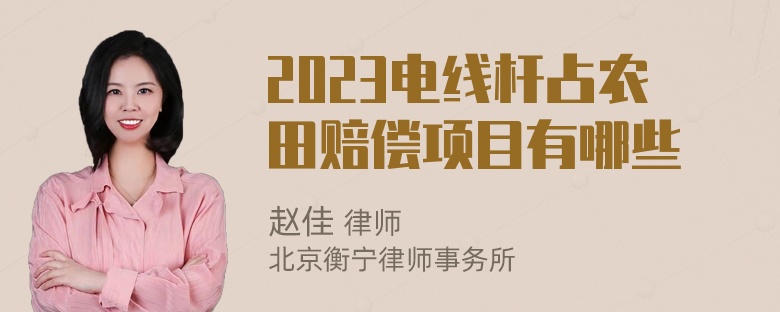 2023电线杆占农田赔偿项目有哪些

赵佳 律师
北京衡宁律师事务所